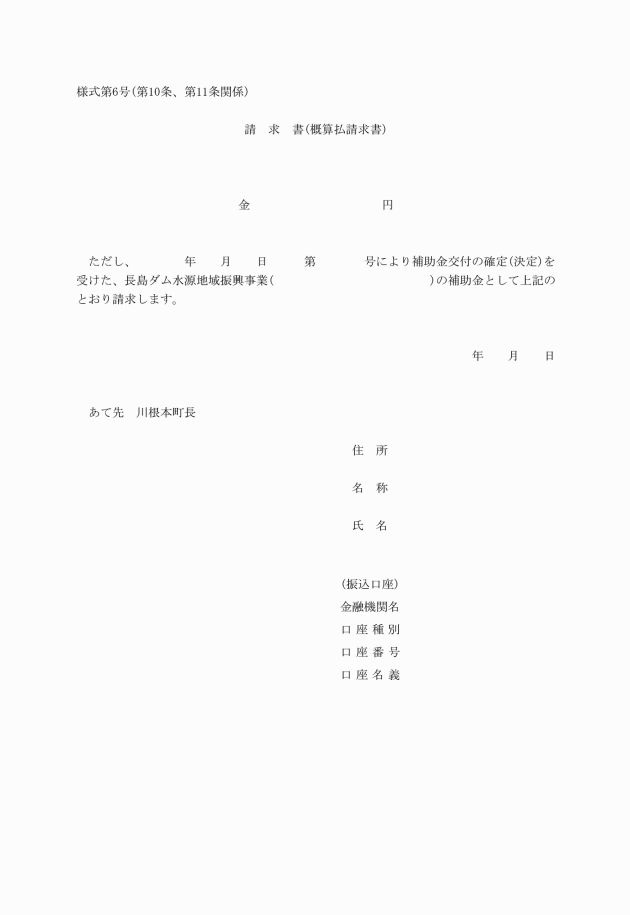 様式第6号(第10条、第11条関係)

請　求　書(概算払請求書)

金　　　　　　　　　円

ただし、　　　年　　月　　日　　第　　　号により補助金交付の確定(決定)を受けた、長島ダム水源地域振興事業(　　　　　　　　　　)の補助金として上記のとおり請求します。

年　　月　　日

あて先　川根本町長

住　所

名　称

氏　名

(振込口座)
金融機関名
口 座 種 別
口 座 番 号
口 座 名 義